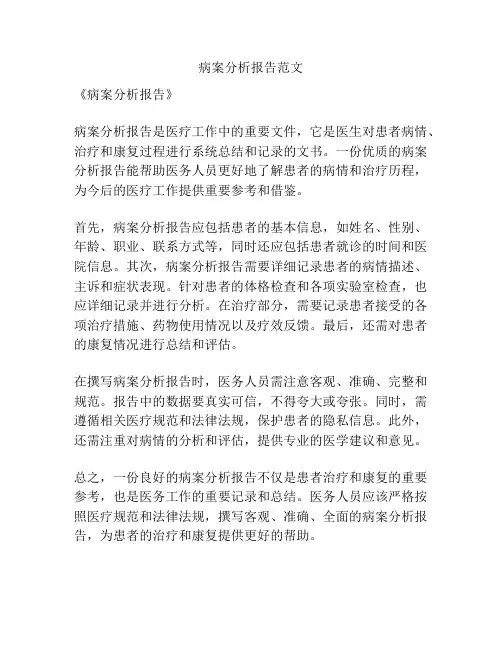 病案分析报告范文

《病案分析报告》

病案分析报告是医疗工作中的重要文件，它是医生对患者病情、治疗和康复过程进行系统总结和记录的文书。一份优质的病案分析报告能帮助医务人员更好地了解患者的病情和治疗历程，为今后的医疗工作提供重要参考和借鉴。

首先，病案分析报告应包括患者的基本信息，如姓名、性别、年龄、职业、联系方式等，同时还应包括患者就诊的时间和医院信息。其次，病案分析报告需要详细记录患者的病情描述、主诉和症状表现。针对患者的体格检查和各项实验室检查，也应详细记录并进行分析。在治疗部分，需要记录患者接受的各项治疗措施、药物使用情况以及疗效反馈。最后，还需对患者的康复情况进行总结和评估。

在撰写病案分析报告时，医务人员需注意客观、准确、完整和规范。报告中的数据要真实可信，不得夸大或夸张。同时，需遵循相关医疗规范和法律法规，保护患者的隐私信息。此外，还需注重对病情的分析和评估，提供专业的医学建议和意见。

总之，一份良好的病案分析报告不仅是患者治疗和康复的重要参考，也是医务工作的重要记录和总结。医务人员应该严格按照医疗规范和法律法规，撰写客观、准确、全面的病案分析报告，为患者的治疗和康复提供更好的帮助。